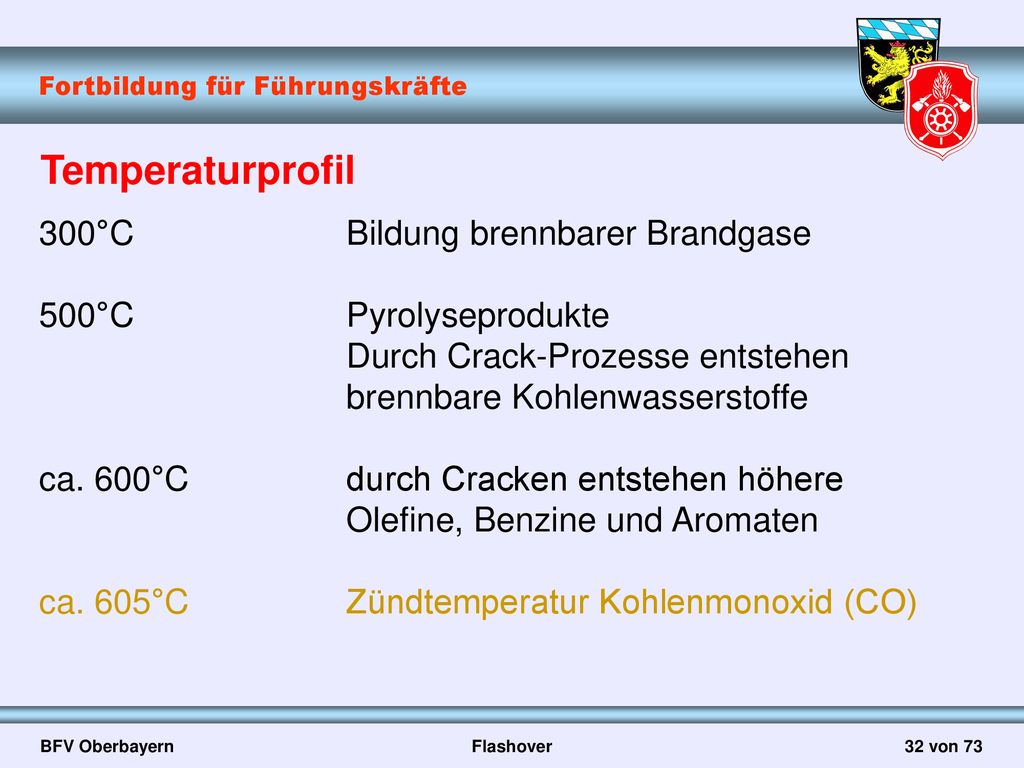 Fortbildung für Führungskräfte

Temperaturprofil

300°C Bildung brennbarer Brandgase

500°C Pyrolyseprodukte
Durch Crack-Prozesse entstehen brennbare Kohlenwasserstoffe

ca. 600°C durch Cracken entstehen höhere Olefine, Benzine und Aromaten

ca. 605°C Zündtemperatur Kohlenmonoxid (CO)

BFV Oberbayern

Flashover

32 von 73